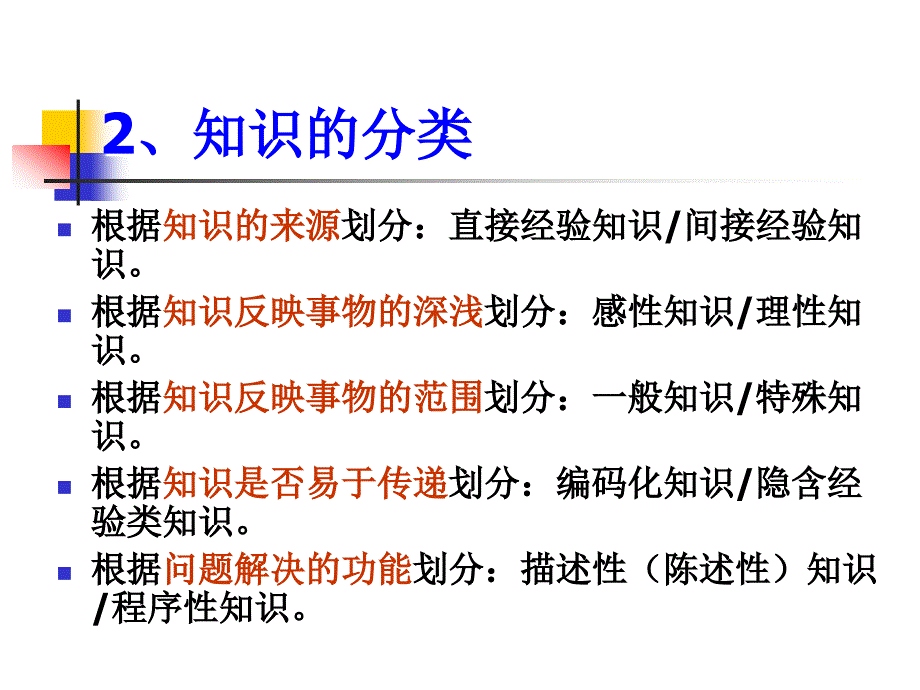 2、知识的分类

根据知识的来源划分：直接经验知识/间接经验知识。

根据知识反映事物的深浅划分：感性知识/理性知识。

根据知识反映事物的范围划分：一般知识/特殊知识。

根据知识是否易于传递划分：编码化知识/隐含经验类知识。

根据问题解决的功能划分：描述性（陈述性）知识/程序性知识。